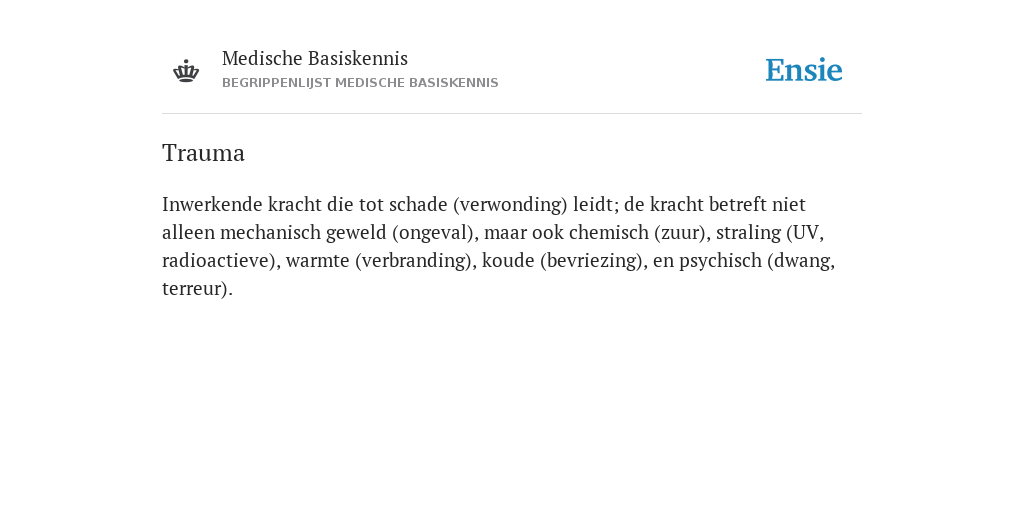 Medische Basiskennis
BEGRIPPENLIJST MEDISCHE BASISKENNIS

Ensie

Trauma

Inwerkende kracht die tot schade (verwonding) leidt; de kracht betreft niet alleen mechanisch geweld (ongeval), maar ook chemisch (zuur), straling (UV, radioactieve), warmte (verbranding), koude (bevriezing), en psychisch (dwang, terreur).